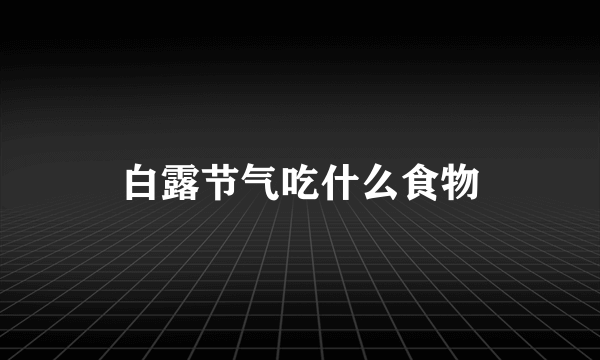 白露节气吃什么食物